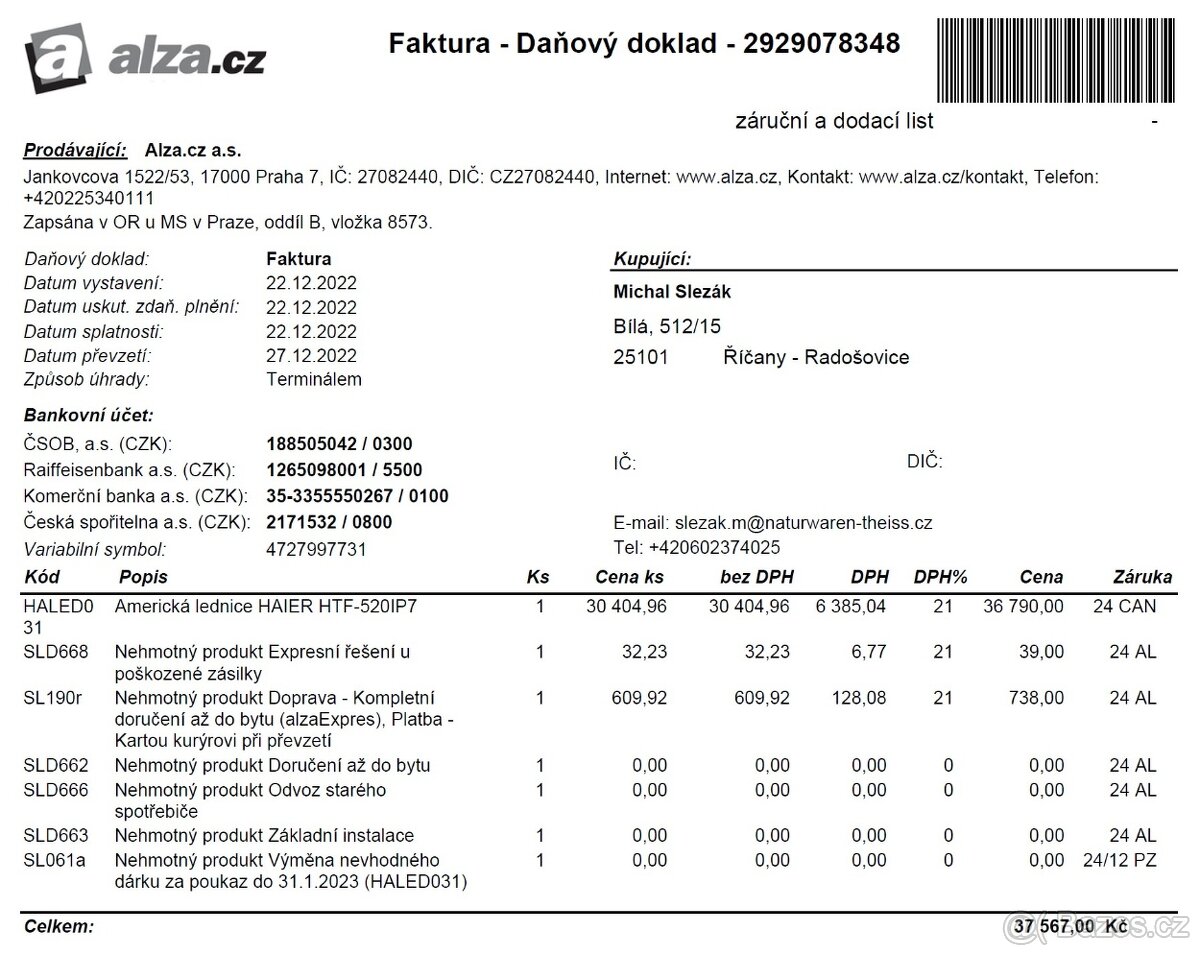 alza.cz

Faktura - Daňový doklad - 2929078348

záruční a dodací list -

Prodávající: Alza.cz a.s.

Jankovcova 1522/53, 17000 Praha 7, IČ: 27082440, DIČ: CZ27082440, Internet: www.alza.cz, Kontakt: www.alza.cz/kontakt, Telefon: +420225340111
Zapsána v OR u MS v Praze, oddíl B, vložka 8573.

Daňový doklad: Faktura
Datum vystavení: 22.12.2022
Datum uskut. zdaň. plnění: 22.12.2022
Datum splatnosti: 22.12.2022
Datum převzetí: 27.12.2022
Způsob úhrady: Terminálem

Bankovní účet:
ČSOB, a.s. (CZK): 188505042 / 0300
Raiffeisenbank a.s. (CZK): 1265098001 / 5500
Komerční banka a.s. (CZK): 35-3355550267 / 0100
Česká spořitelna a.s. (CZK): 2171532 / 0800
Variabilní symbol: 4727997731

Kupující:
Michal Slezák
Bílá, 512/15
25101 Říčany - Radošovice

IČ: DIČ:

E-mail: slezak.m@naturwaren-theiss.cz
Tel: +420602374025

| Kód | Popis | Ks | Cena ks | bez DPH | DPH | DPH% | Cena | Záruka |
|---|---|---|---|---|---|---|---|---|
| HALED031 | Americká lednice HAIER HTF-520IP7 | 1 | 30 404,96 | 30 404,96 | 6 385,04 | 21 | 36 790,00 | 24 CAN |
| SLD668 | Nehmotný produkt Expresní řešení u poškozené zásilky | 1 | 32,23 | 32,23 | 6,77 | 21 | 39,00 | 24 AL |
| SL190r | Nehmotný produkt Doprava - Kompletní doručení až do bytu (alzaExpres), Platba - Kartou kurýrovi při převzetí | 1 | 609,92 | 609,92 | 128,08 | 21 | 738,00 | 24 AL |
| SLD662 | Nehmotný produkt Doručení až do bytu | 1 | 0,00 | 0,00 | 0,00 | 0 | 0,00 | 24 AL |
| SLD666 | Nehmotný produkt Odvoz starého spotřebiče | 1 | 0,00 | 0,00 | 0,00 | 0 | 0,00 | 24 AL |
| SLD663 | Nehmotný produkt Základní instalace | 1 | 0,00 | 0,00 | 0,00 | 0 | 0,00 | 24 AL |
| SL061a | Nehmotný produkt Výměna nevhodného dárku za poukaz do 31.1.2023 (HALED031) | 1 | 0,00 | 0,00 | 0,00 | 0 | 0,00 | 24/12 PZ |

Celkem: 37 567,00 Kč

Bazos.cz